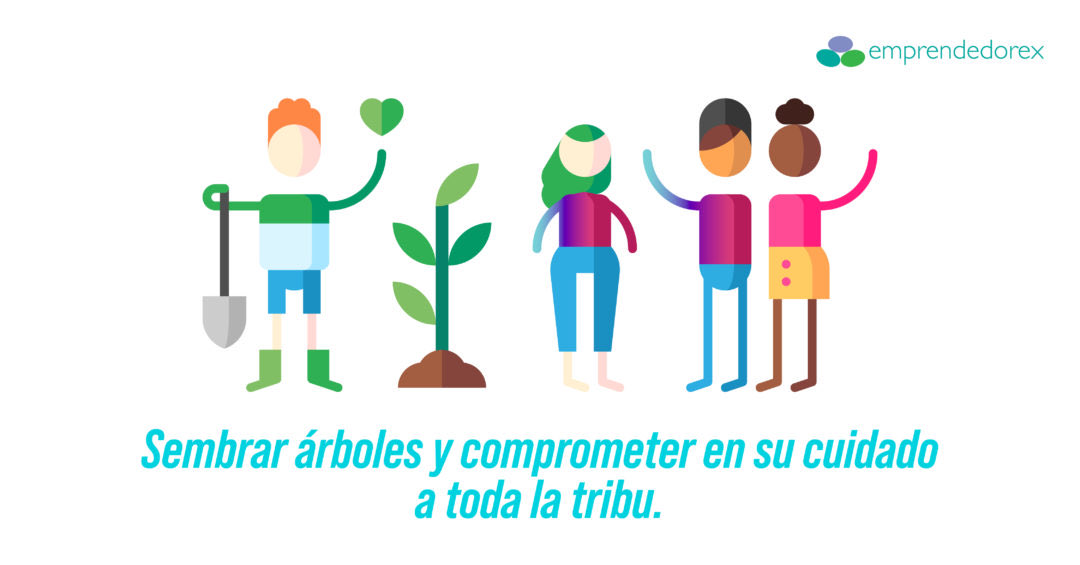 emprendedorex

Sembrar árboles y comprometer en su cuidado a toda la tribu.